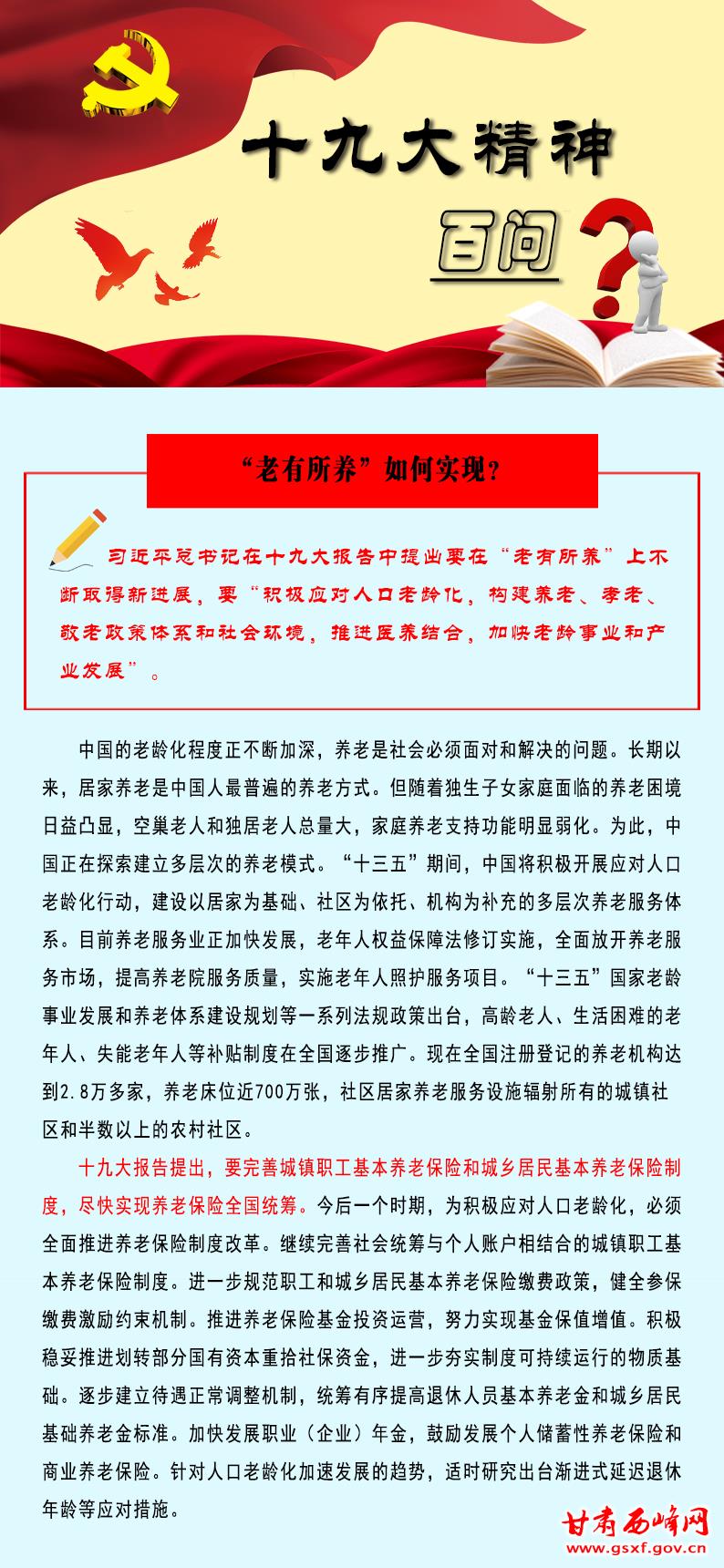 十九大精神

百问

“老有所养”如何实现？

习近平总书记在十九大报告中提出要在“老有所养”上不断取得新进展，要“积极应对人口老龄化，构建养老、孝老、敬老政策体系和社会环境，推进医养结合，加快老龄事业和产业发展”。

中国的老龄化程度正不断加深，养老是社会必须面对和解决的问题。长期以来，居家养老是中国人最普遍的养老方式。但随着独生子女家庭面临的养老困境日益凸显，空巢老人和独居老人总量大，家庭养老支持功能明显弱化。为此，中国正在探索建立多层次的养老模式。“十三五”期间，中国将积极开展应对人口老龄化行动，建设以居家为基础、社区为依托、机构为补充的多层次养老服务体系。目前养老服务业正加快发展，老年人权益保障法修订实施，全面放开养老服务市场，提高养老院服务质量，实施老年人照护服务项目。“十三五”国家老龄事业发展和养老体系建设规划等一系列法规政策出台，高龄老人、生活困难的老年人、失能老年人等补贴制度在全国逐步推广。现在全国注册登记的养老机构达到2.8万多家，养老床位近700万张，社区居家养老服务设施辐射所有的城镇社区和半数以上的农村社区。

十九大报告提出，要完善城镇职工基本养老保险和城乡居民基本养老保险制度，尽快实现养老保险全国统筹。今后一个时期，为积极应对人口老龄化，必须全面推进养老保险制度改革。继续完善社会统筹与个人账户相结合的城镇职工基本养老保险制度。进一步规范职工和城乡居民基本养老保险缴费政策，健全参保缴费激励约束机制。推进养老保险基金投资运营，努力实现基金保值增值。积极稳妥推进划转部分国有资本重拾社保资金，进一步夯实制度可持续运行的物质基础。逐步建立待遇正常调整机制，统筹有序提高退休人员基本养老金和城乡居民基础养老金标准。加快发展职业（企业）年金，鼓励发展个人储蓄性养老保险和商业养老保险。针对人口老龄化加速发展的趋势，适时研究出台渐进式延迟退休年龄等应对措施。

甘肃西峰网
www.gsxf.gov.cn